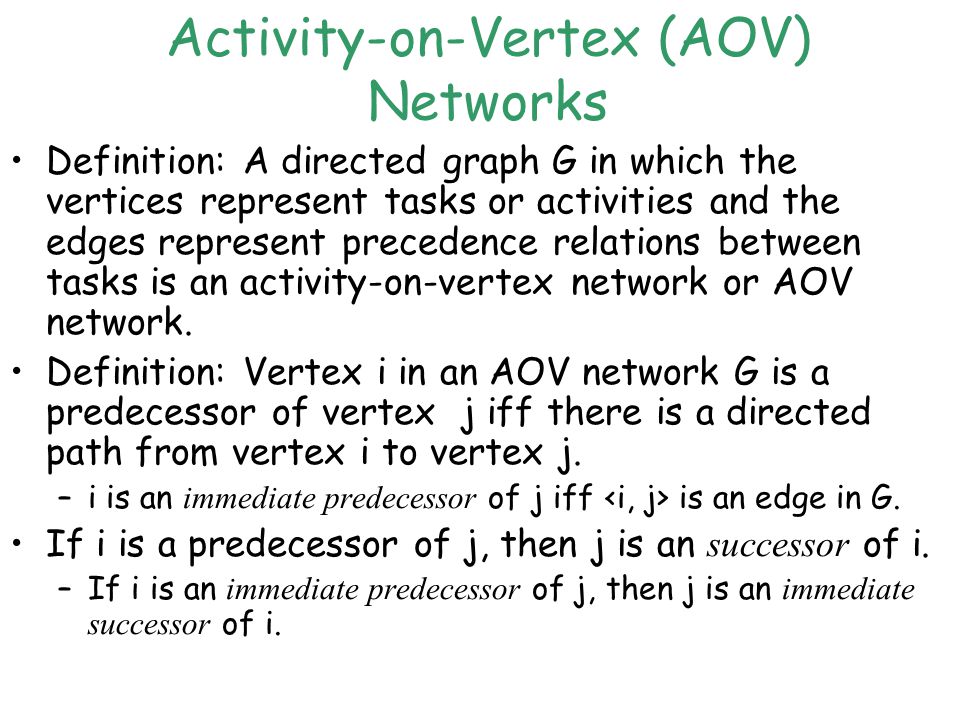 Activity-on-Vertex (AOV) Networks

• Definition: A directed graph G in which the vertices represent tasks or activities and the edges represent precedence relations between tasks is an activity-on-vertex network or AOV network.

• Definition: Vertex i in an AOV network G is a predecessor of vertex j iff there is a directed path from vertex i to vertex j.

– i is an immediate predecessor of j iff <i, j> is an edge in G.

• If i is a predecessor of j, then j is an successor of i.

– If i is an immediate predecessor of j, then j is an immediate successor of i.